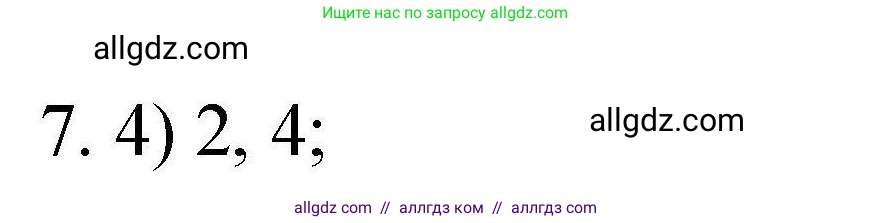 Ищите нас по запросу allgdz.com

allgdz.com

7. 4) 2, 4;

allgdz.com

allgdz com // аллгдз ком // аллгдз com